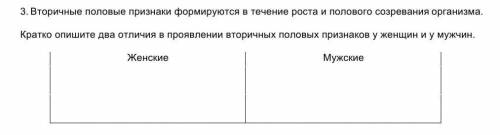 3. Вторичные половые признаки формируются в течение роста и полового созревания организма.

Кратко опишите два отличия в проявлении вторичных половых признаков у женщин и у мужчин.

| Женские | Мужские |
|---|---|
| | |